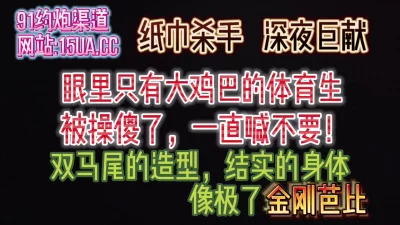 91约炮渠道
网站:15UA.CC

纸巾杀手 深夜巨献

眼里只有大鸡巴的体育生
被操傻了，一直喊不要！
双马尾的造型，结实的身体
像极了金刚芭比